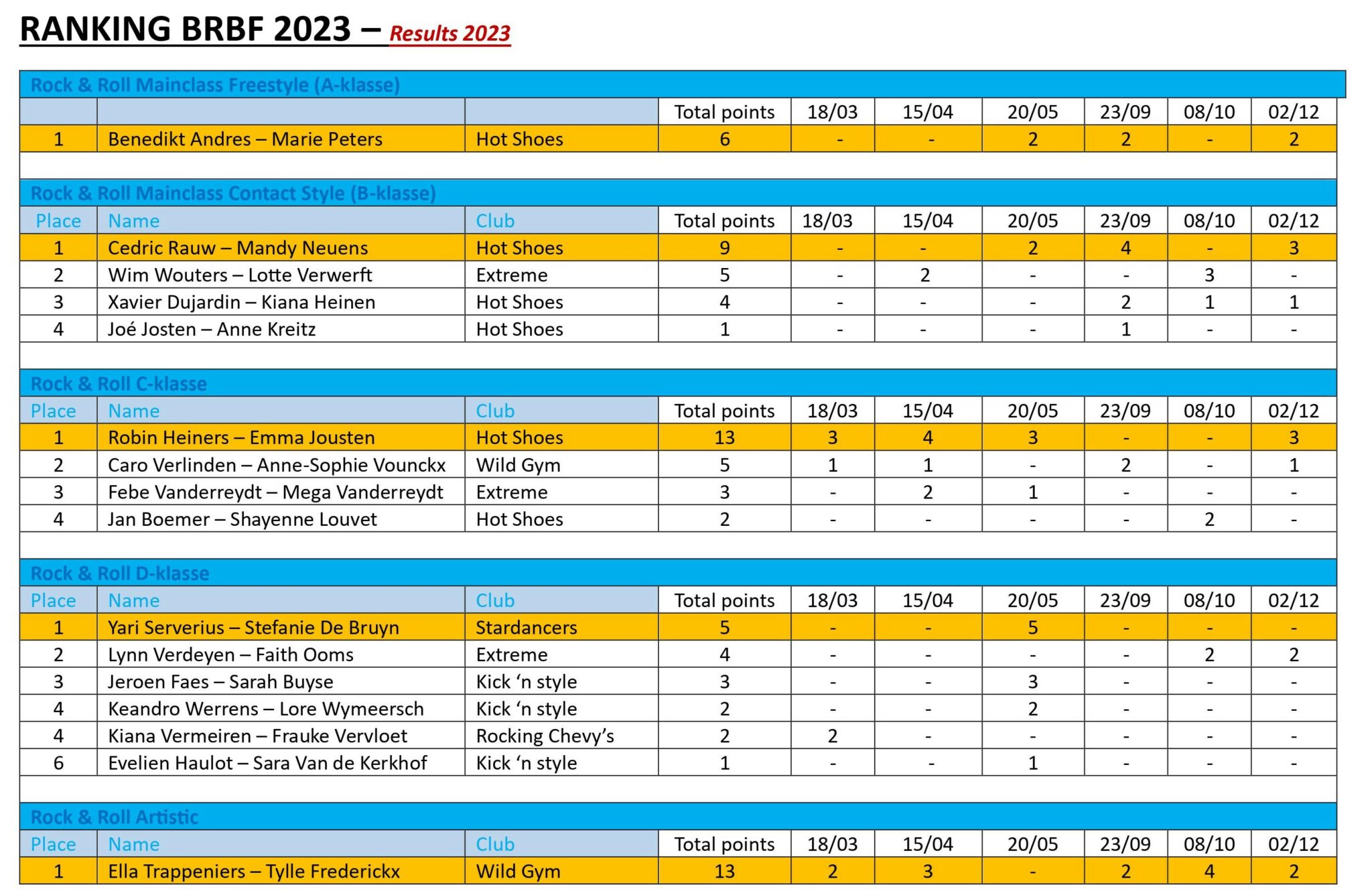 RANKING BRBF 2023 – Results 2023

Rock & Roll Mainclass Freestyle (A-klasse)

| | | | Total points | 18/03 | 15/04 | 20/05 | 23/09 | 08/10 | 02/12 |
|---|---|---|---|---|---|---|---|---|---|
| 1 | Benedikt Andres – Marie Peters | Hot Shoes | 6 | - | - | 2 | 2 | - | 2 |

Rock & Roll Mainclass Contact Style (B-klasse)

| Place | Name | Club | Total points | 18/03 | 15/04 | 20/05 | 23/09 | 08/10 | 02/12 |
|---|---|---|---|---|---|---|---|---|---|
| 1 | Cedric Rauw – Mandy Neuens | Hot Shoes | 9 | - | - | 2 | 4 | - | 3 |
| 2 | Wim Wouters – Lotte Verwerft | Extreme | 5 | - | 2 | - | - | 3 | - |
| 3 | Xavier Dujardin – Kiana Heinen | Hot Shoes | 4 | - | - | - | 2 | 1 | 1 |
| 4 | Joé Josten – Anne Kreitz | Hot Shoes | 1 | - | - | - | 1 | - | - |

Rock & Roll C-klasse

| Place | Name | Club | Total points | 18/03 | 15/04 | 20/05 | 23/09 | 08/10 | 02/12 |
|---|---|---|---|---|---|---|---|---|---|
| 1 | Robin Heiners – Emma Jousten | Hot Shoes | 13 | 3 | 4 | 3 | - | - | 3 |
| 2 | Caro Verlinden – Anne-Sophie Vounckx | Wild Gym | 5 | 1 | 1 | - | 2 | - | 1 |
| 3 | Febe Vanderreydt – Mega Vanderreydt | Extreme | 3 | - | 2 | 1 | - | - | - |
| 4 | Jan Boemer – Shayenne Louvet | Hot Shoes | 2 | - | - | - | - | 2 | - |

Rock & Roll D-klasse

| Place | Name | Club | Total points | 18/03 | 15/04 | 20/05 | 23/09 | 08/10 | 02/12 |
|---|---|---|---|---|---|---|---|---|---|
| 1 | Yari Serverius – Stefanie De Bruyn | Stardancers | 5 | - | - | 5 | - | - | - |
| 2 | Lynn Verdeyen – Faith Ooms | Extreme | 4 | - | - | - | - | 2 | 2 |
| 3 | Jeroen Faes – Sarah Buyse | Kick ‘n style | 3 | - | - | 3 | - | - | - |
| 4 | Keandro Werrens – Lore Wymeersch | Kick ‘n style | 2 | - | - | 2 | - | - | - |
| 4 | Kiana Vermeiren – Frauke Vervloet | Rocking Chevy’s | 2 | 2 | - | - | - | - | - |
| 6 | Evelien Haulot – Sara Van de Kerkhof | Kick ‘n style | 1 | - | - | 1 | - | - | - |

Rock & Roll Artistic

| Place | Name | Club | Total points | 18/03 | 15/04 | 20/05 | 23/09 | 08/10 | 02/12 |
|---|---|---|---|---|---|---|---|---|---|
| 1 | Ella Trappeniers – Tylle Frederickx | Wild Gym | 13 | 2 | 3 | - | 2 | 4 | 2 |